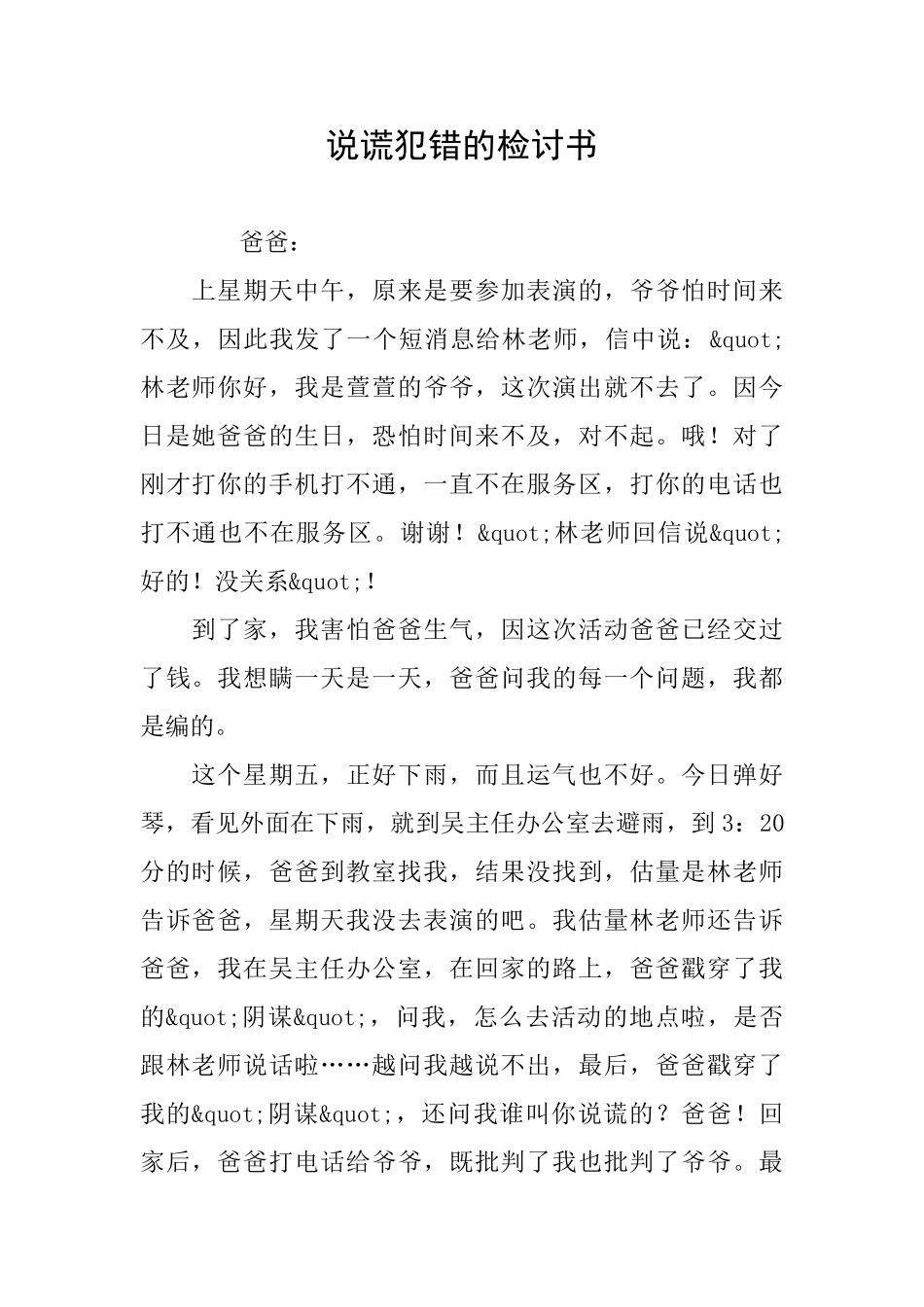 说谎犯错的检讨书

爸爸：

上星期天中午，原来是要参加表演的，爷爷怕时间来不及，因此我发了一个短消息给林老师，信中说：&quot;林老师你好，我是萱萱的爷爷，这次演出就不去了。因今日是她爸爸的生日，恐怕时间来不及，对不起。哦！对了刚才打你的手机打不通，一直不在服务区，打你的电话也打不通也不在服务区。谢谢！&quot;林老师回信说&quot;好的！没关系&quot;！

到了家，我害怕爸爸生气，因这次活动爸爸已经交过了钱。我想瞒一天是一天，爸爸问我的每一个问题，我都是编的。

这个星期五，正好下雨，而且运气也不好。今日弹好琴，看见外面在下雨，就到吴主任办公室去避雨，到3：20分的时候，爸爸到教室找我，结果没找到，估量是林老师告诉爸爸，星期天我没去表演的吧。我估量林老师还告诉爸爸，我在吴主任办公室，在回家的路上，爸爸戳穿了我的&quot;阴谋&quot;，问我，怎么去活动的地点啦，是否跟林老师说话啦……越问我越说不出，最后，爸爸戳穿了我的&quot;阴谋&quot;，还问我谁叫你说谎的？爸爸！回家后，爸爸打电话给爷爷，既批判了我也批判了爷爷。最